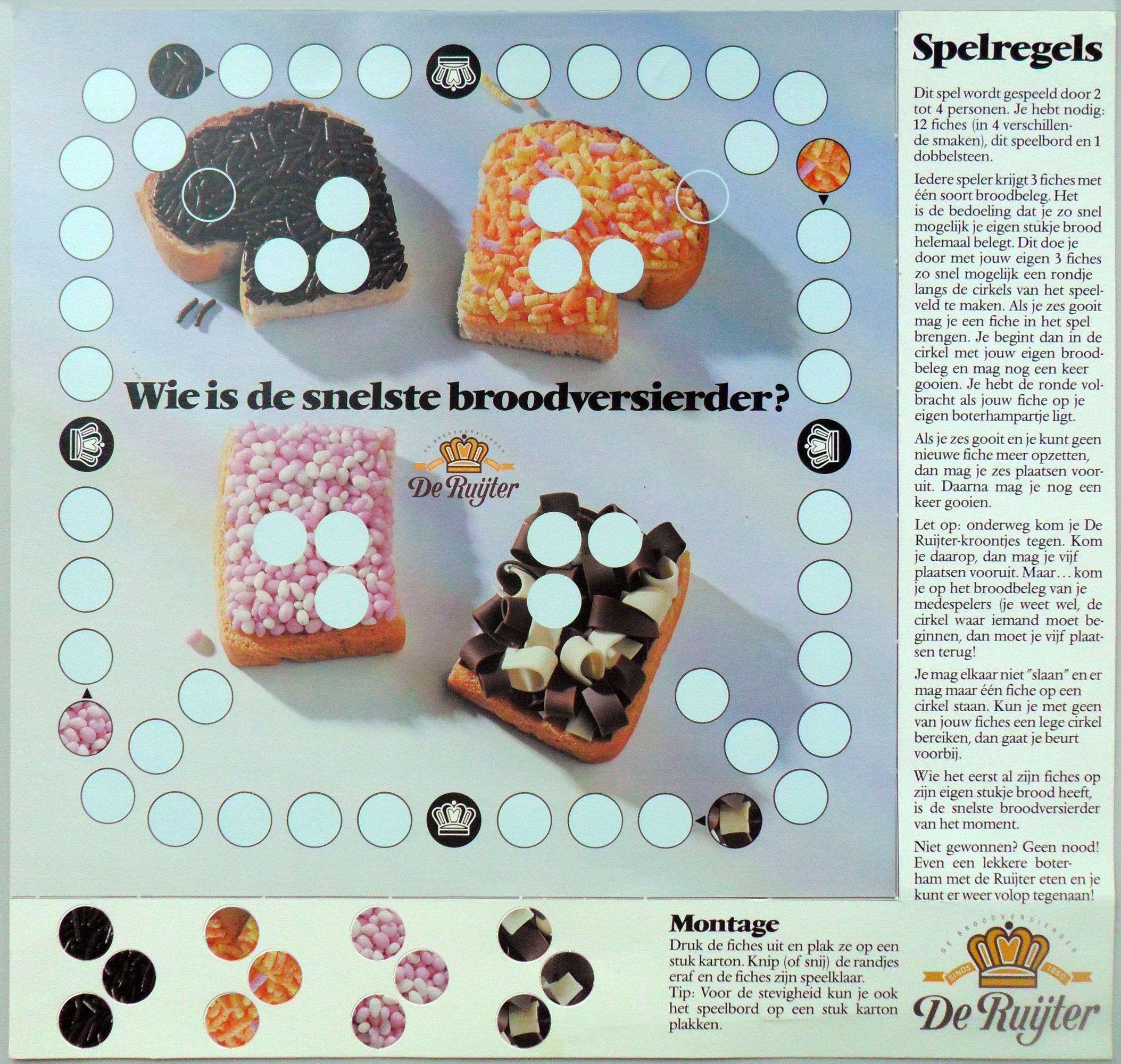 Wie is de snelste broodversierder?

DE BROODVERSIERDER SINDS 1860 De Ruijter

Spelregels

Dit spel wordt gespeeld door 2 tot 4 personen. Je hebt nodig: 12 fiches (in 4 verschillende smaken), dit speelbord en 1 dobbelsteen.

Iedere speler krijgt 3 fiches met één soort broodbeleg. Het is de bedoeling dat je zo snel mogelijk je eigen stukje brood helemaal belegt. Dit doe je door met jouw eigen 3 fiches zo snel mogelijk een rondje langs de cirkels van het speelveld te maken. Als je zes gooit mag je een fiche in het spel brengen. Je begint dan in de cirkel met jouw eigen broodbeleg en mag nog een keer gooien. Je hebt de ronde volbracht als jouw fiche op je eigen boterhampartje ligt.

Als je zes gooit en je kunt geen nieuwe fiche meer opzetten, dan mag je zes plaatsen vooruit. Daarna mag je nog een keer gooien.

Let op: onderweg kom je De Ruijter-kroontjes tegen. Kom je daarop, dan mag je vijf plaatsen vooruit. Maar... kom je op het broodbeleg van je medespelers (je weet wel, de cirkel waar iemand moet beginnen, dan moet je vijf plaatsen terug!

Je mag elkaar niet "slaan" en er mag maar één fiche op een cirkel staan. Kun je met geen van jouw fiches een lege cirkel bereiken, dan gaat je beurt voorbij.

Wie het eerst al zijn fiches op zijn eigen stukje brood heeft, is de snelste broodversierder van het moment.

Niet gewonnen? Geen nood! Even een lekkere boterham met de Ruijter eten en je kunt er weer volop tegenaan!

Montage
Druk de fiches uit en plak ze op een stuk karton. Knip (of snij) de randjes eraf en de fiches zijn speelklaar.
Tip: Voor de stevigheid kun je ook het speelbord op een stuk karton plakken.

DE BROODVERSIERDER SINDS 1860 De Ruijter